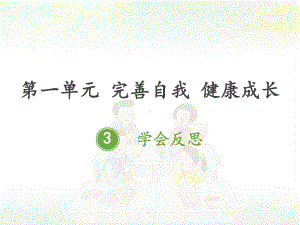 第一单元 完善自我 健康成长

3 学会反思